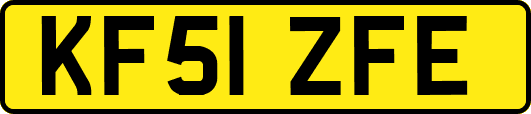 KF51 ZFE